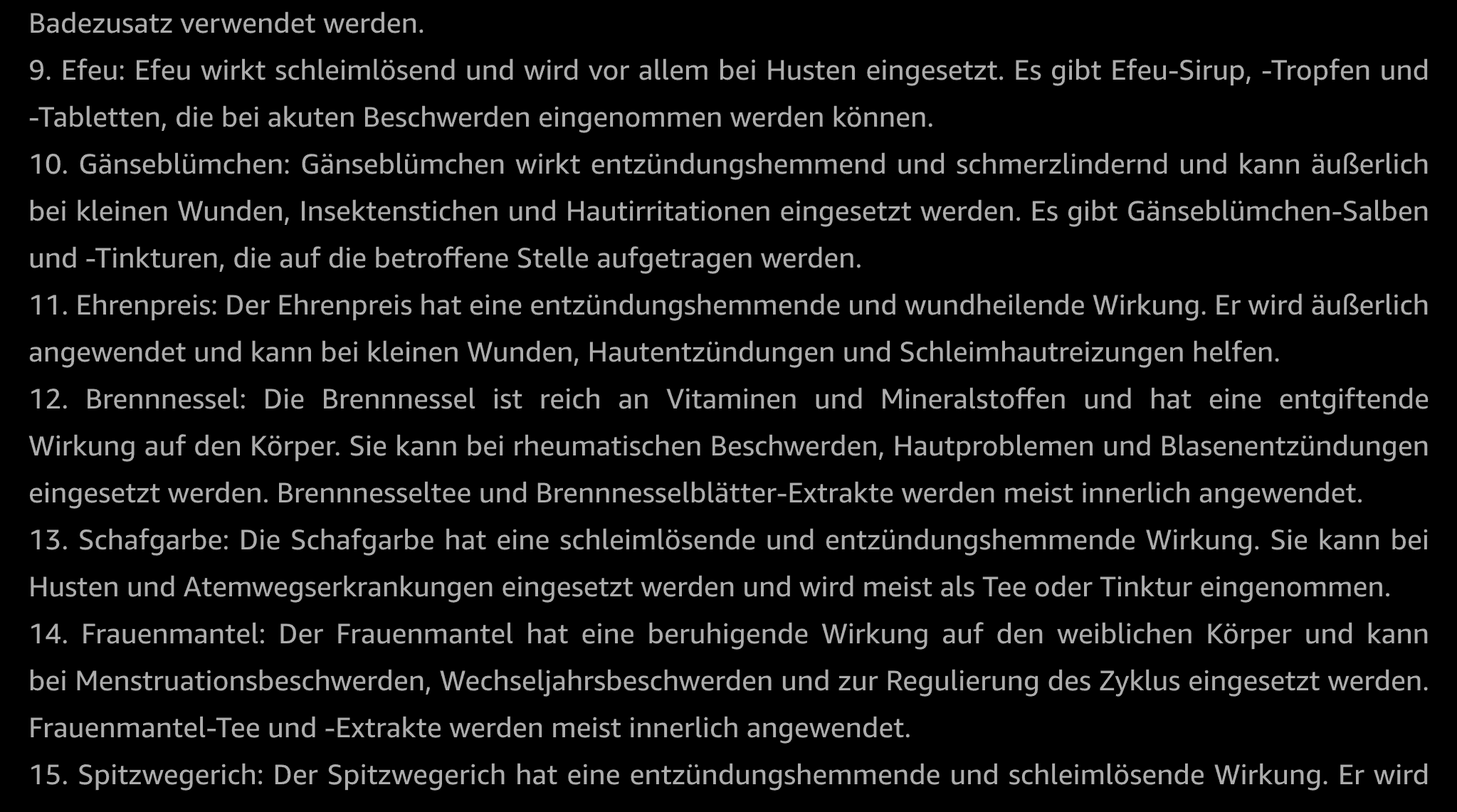 Badezusatz verwendet werden.

9. Efeu: Efeu wirkt schleimlösend und wird vor allem bei Husten eingesetzt. Es gibt Efeu-Sirup, -Tropfen und -Tabletten, die bei akuten Beschwerden eingenommen werden können.

10. Gänseblümchen: Gänseblümchen wirkt entzündungshemmend und schmerzlindernd und kann äußerlich bei kleinen Wunden, Insektenstichen und Hautirritationen eingesetzt werden. Es gibt Gänseblümchen-Salben und -Tinkturen, die auf die betroffene Stelle aufgetragen werden.

11. Ehrenpreis: Der Ehrenpreis hat eine entzündungshemmende und wundheilende Wirkung. Er wird äußerlich angewendet und kann bei kleinen Wunden, Hautentzündungen und Schleimhautreizungen helfen.

12. Brennnessel: Die Brennnessel ist reich an Vitaminen und Mineralstoffen und hat eine entgiftende Wirkung auf den Körper. Sie kann bei rheumatischen Beschwerden, Hautproblemen und Blasenentzündungen eingesetzt werden. Brennnesseltee und Brennnesselblätter-Extrakte werden meist innerlich angewendet.

13. Schafgarbe: Die Schafgarbe hat eine schleimlösende und entzündungshemmende Wirkung. Sie kann bei Husten und Atemwegserkrankungen eingesetzt werden und wird meist als Tee oder Tinktur eingenommen.

14. Frauenmantel: Der Frauenmantel hat eine beruhigende Wirkung auf den weiblichen Körper und kann bei Menstruationsbeschwerden, Wechseljahrsbeschwerden und zur Regulierung des Zyklus eingesetzt werden. Frauenmantel-Tee und -Extrakte werden meist innerlich angewendet.

15. Spitzwegerich: Der Spitzwegerich hat eine entzündungshemmende und schleimlösende Wirkung. Er wird